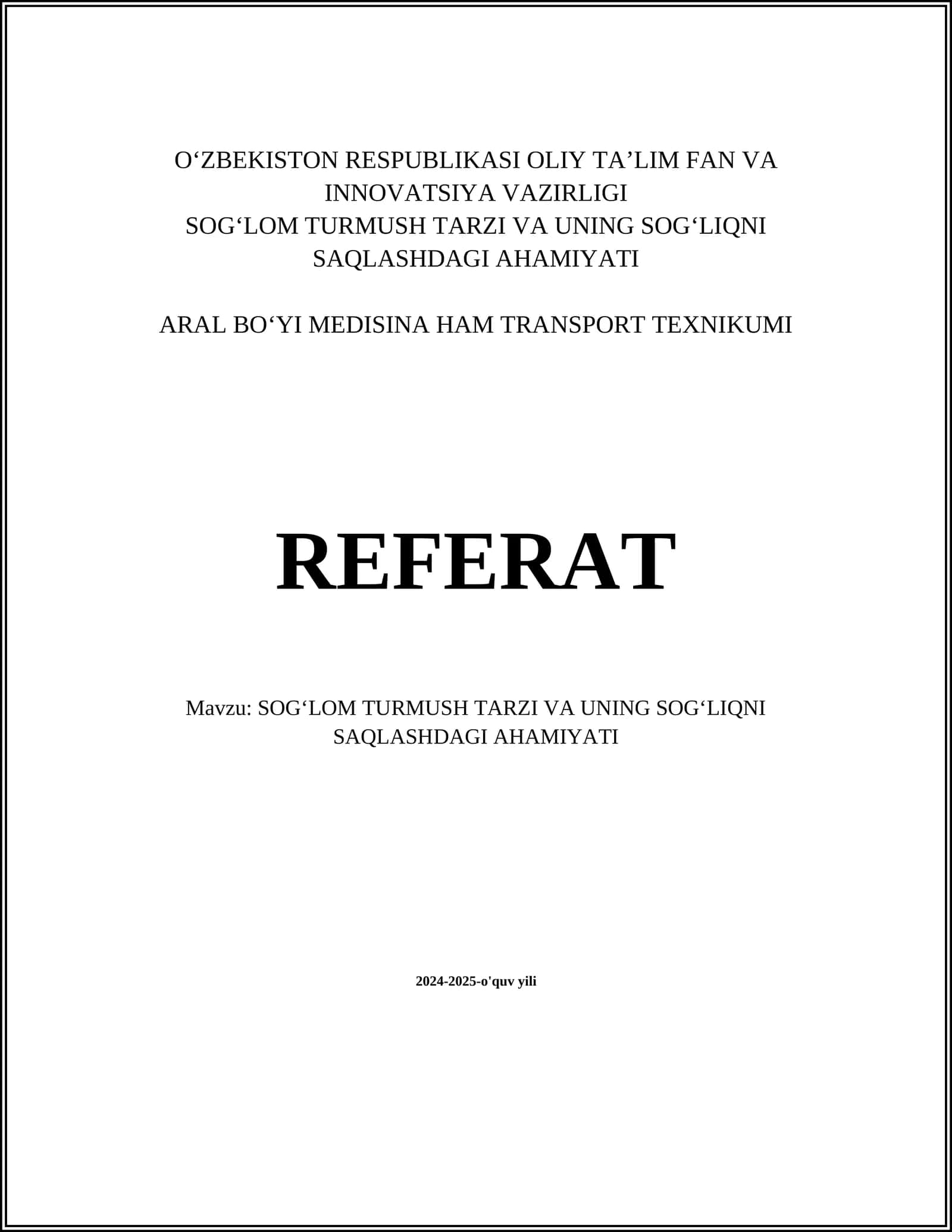 O‘ZBEKISTON RESPUBLIKASI OLIY TA’LIM FAN VA INNOVATSIYA VAZIRLIGI
SOG‘LOM TURMUSH TARZI VA UNING SOG‘LIQNI SAQLASHDAGI AHAMIYATI

ARAL BO‘YI MEDISINA HAM TRANSPORT TEXNIKUMI

REFERAT

Mavzu: SOG‘LOM TURMUSH TARZI VA UNING SOG‘LIQNI SAQLASHDAGI AHAMIYATI

2024-2025-o'quv yili